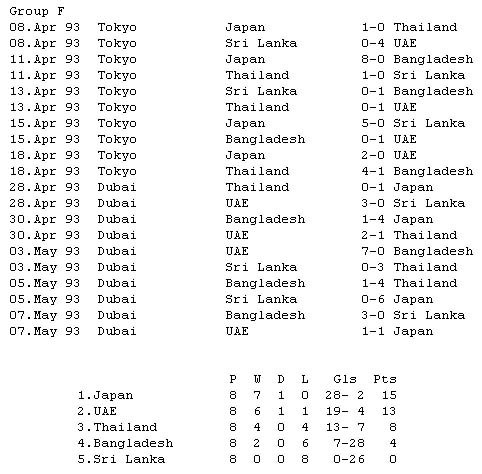 Group F

| | | | |
|---|---|---|---|
| 08.Apr 93 | Tokyo | Japan | 1-0 Thailand |
| 08.Apr 93 | Tokyo | Sri Lanka | 0-4 UAE |
| 11.Apr 93 | Tokyo | Japan | 8-0 Bangladesh |
| 11.Apr 93 | Tokyo | Thailand | 1-0 Sri Lanka |
| 13.Apr 93 | Tokyo | Sri Lanka | 0-1 Bangladesh |
| 13.Apr 93 | Tokyo | Thailand | 0-1 UAE |
| 15.Apr 93 | Tokyo | Japan | 5-0 Sri Lanka |
| 15.Apr 93 | Tokyo | Bangladesh | 0-1 UAE |
| 18.Apr 93 | Tokyo | Japan | 2-0 UAE |
| 18.Apr 93 | Tokyo | Thailand | 4-1 Bangladesh |
| 28.Apr 93 | Dubai | Thailand | 0-1 Japan |
| 28.Apr 93 | Dubai | UAE | 3-0 Sri Lanka |
| 30.Apr 93 | Dubai | Bangladesh | 1-4 Japan |
| 30.Apr 93 | Dubai | UAE | 2-1 Thailand |
| 03.May 93 | Dubai | UAE | 7-0 Bangladesh |
| 03.May 93 | Dubai | Sri Lanka | 0-3 Thailand |
| 05.May 93 | Dubai | Bangladesh | 1-4 Thailand |
| 05.May 93 | Dubai | Sri Lanka | 0-6 Japan |
| 07.May 93 | Dubai | Bangladesh | 3-0 Sri Lanka |
| 07.May 93 | Dubai | UAE | 1-1 Japan |

| | P | W | D | L | Gls | Pts |
|---|---|---|---|---|---|---|
| 1.Japan | 8 | 7 | 1 | 0 | 28- 2 | 15 |
| 2.UAE | 8 | 6 | 1 | 1 | 19- 4 | 13 |
| 3.Thailand | 8 | 4 | 0 | 4 | 13- 7 | 8 |
| 4.Bangladesh | 8 | 2 | 0 | 6 | 7-28 | 4 |
| 5.Sri Lanka | 8 | 0 | 0 | 8 | 0-26 | 0 |